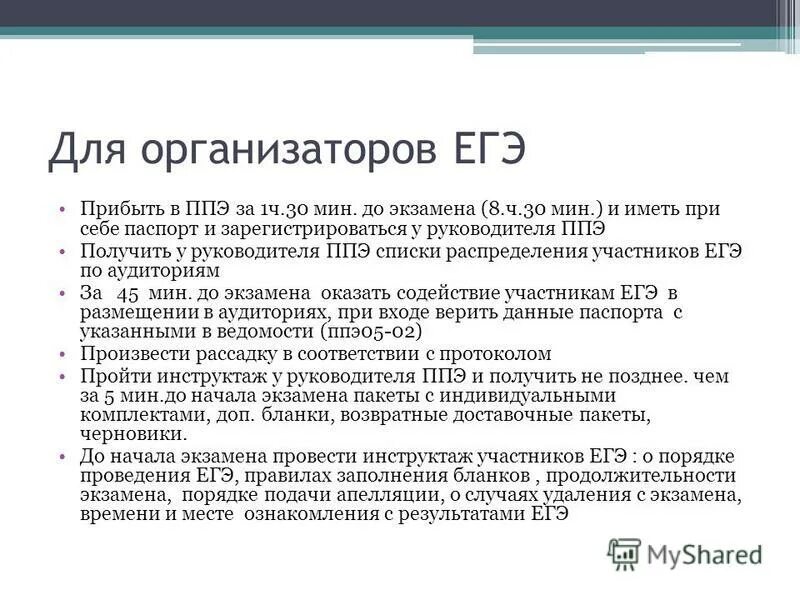 Для организаторов ЕГЭ

• Прибыть в ППЭ за 1ч.30 мин. до экзамена (8.ч.30 мин.) и иметь при себе паспорт и зарегистрироваться у руководителя ППЭ
• Получить у руководителя ППЭ списки распределения участников ЕГЭ по аудиториям
• За 45 мин. до экзамена оказать содействие участникам ЕГЭ в размещении в аудиториях, при входе верить данные паспорта с указанными в ведомости (ппэ05-02)
• Произвести рассадку в соответствии с протоколом
• Пройти инструктаж у руководителя ППЭ и получить не позднее. чем за 5 мин.до начала экзамена пакеты с индивидуальными комплектами, доп. бланки, возвратные доставочные пакеты, черновики.
• До начала экзамена провести инструктаж участников ЕГЭ : о порядке проведения ЕГЭ, правилах заполнения бланков , продолжительности экзамена, порядке подачи апелляции, о случаях удаления с экзамена, времени и месте ознакомления с результатами ЕГЭ

MyShared